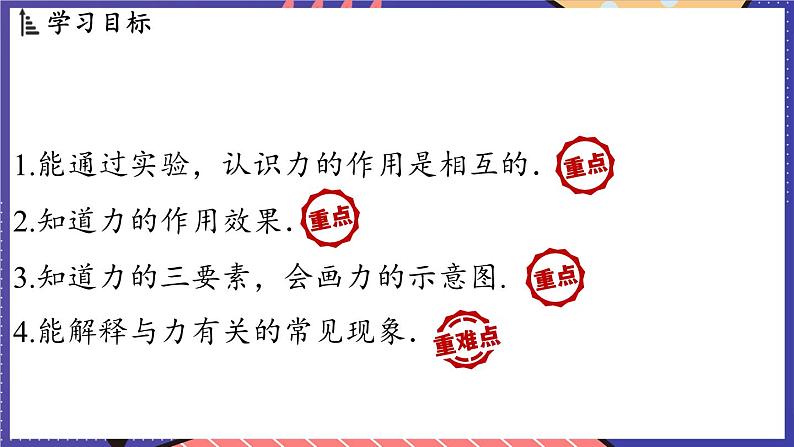 学习目标

1.能通过实验，认识力的作用是相互的. 重点

2.知道力的作用效果. 重点

3.知道力的三要素，会画力的示意图. 重点

4.能解释与力有关的常见现象. 重难点